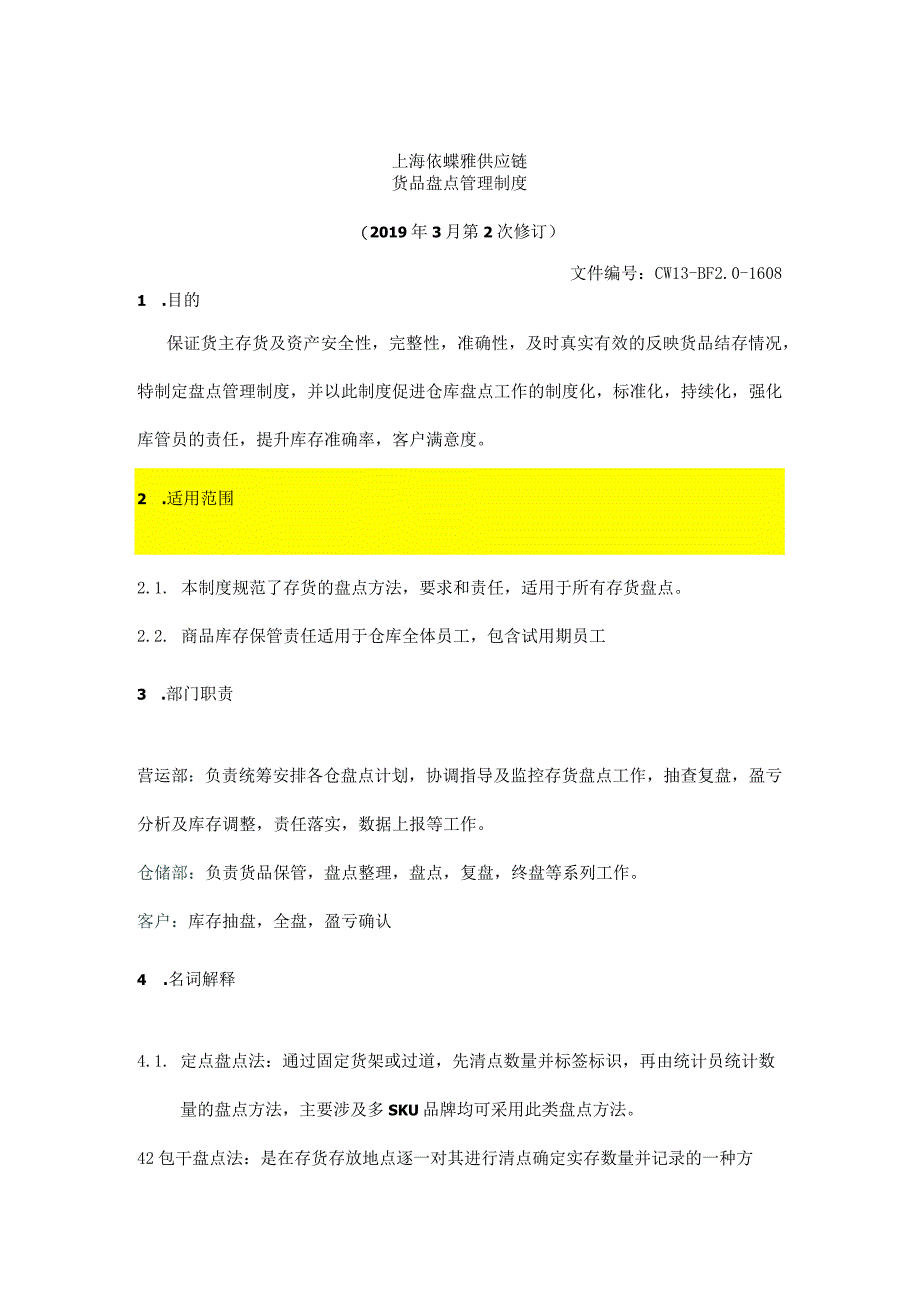 上海依蝶雅供应链
货品盘点管理制度

（2019年3月第2次修订）

文件编号：CW13-BF2.0-1608

1 .目的

保证货主存货及资产安全性，完整性，准确性，及时真实有效的反映货品结存情况，特制定盘点管理制度，并以此制度促进仓库盘点工作的制度化，标准化，持续化，强化库管员的责任，提升库存准确率，客户满意度。

2 .适用范围

2.1. 本制度规范了存货的盘点方法，要求和责任，适用于所有存货盘点。

2.2. 商品库存保管责任适用于仓库全体员工，包含试用期员工

3 .部门职责

营运部：负责统筹安排各仓盘点计划，协调指导及监控存货盘点工作，抽查复盘，盈亏分析及库存调整，责任落实，数据上报等工作。

仓储部：负责货品保管，盘点整理，盘点，复盘，终盘等系列工作。

客户：库存抽盘，全盘，盈亏确认

4 .名词解释

4.1. 定点盘点法：通过固定货架或过道，先清点数量并标签标识，再由统计员统计数量的盘点方法，主要涉及多SKU品牌均可采用此类盘点方法。

42包干盘点法：是在存货存放地点逐一对其进行清点确定实存数量并记录的一种方